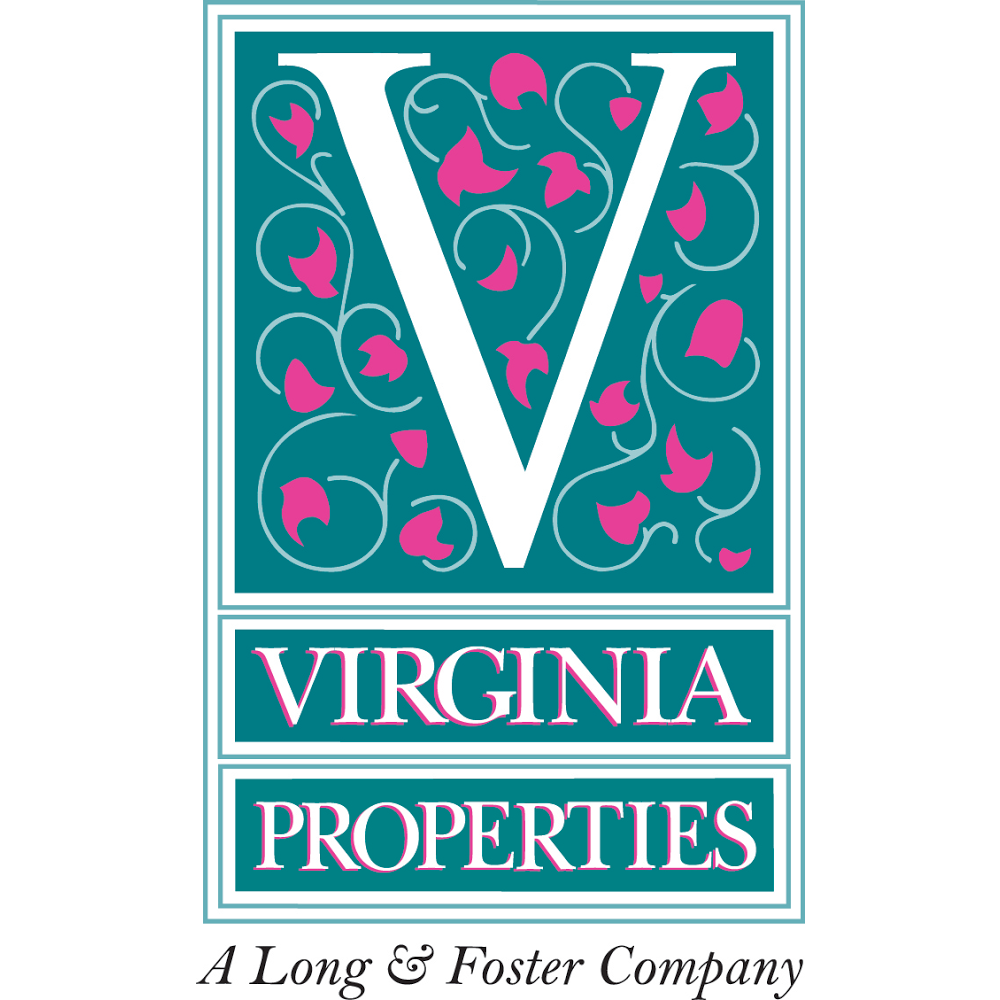 V

VIRGINIA

PROPERTIES

A Long & Foster Company